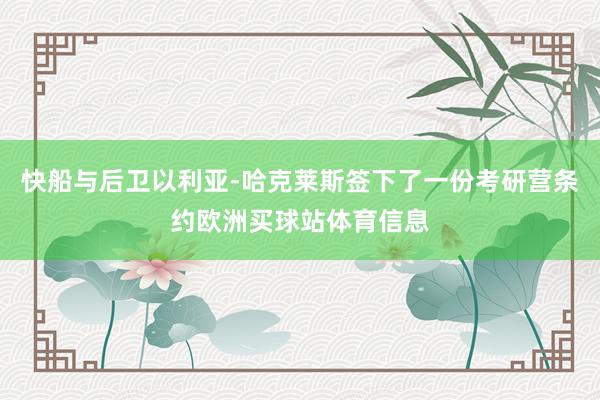 快船与后卫以利亚-哈克莱斯签下了一份考研营条约欧洲买球站体育信息